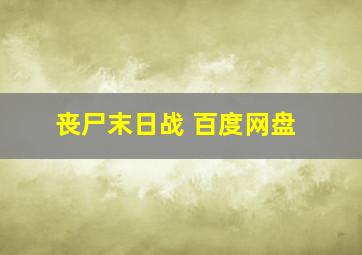 丧尸末日战 百度网盘